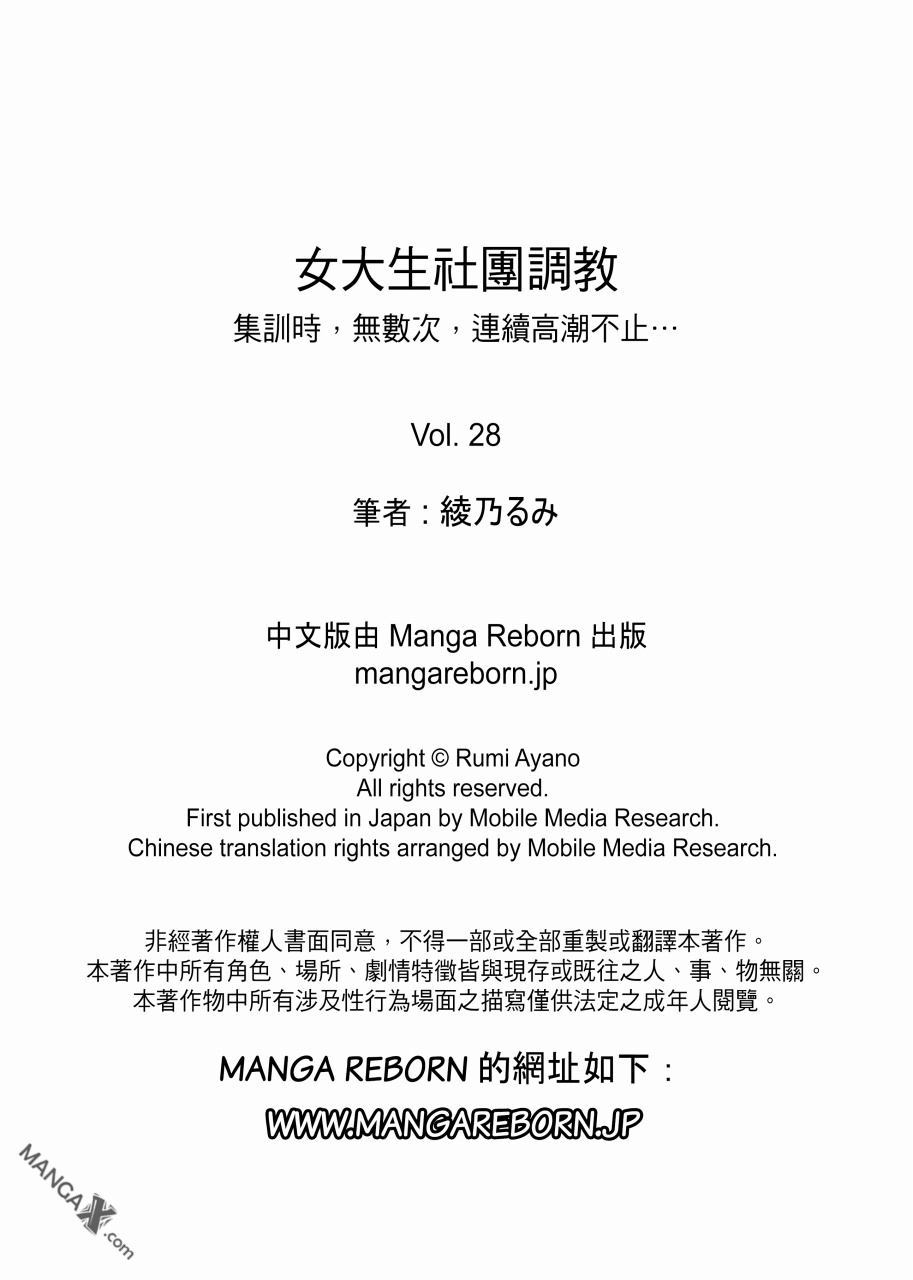 女大生社團調教

集訓時，無數次，連續高潮不止…

Vol. 28

筆者：綾乃るみ

中文版由 Manga Reborn 出版

mangareborn.jp

Copyright © Rumi Ayano
All rights reserved.
First published in Japan by Mobile Media Research.
Chinese translation rights arranged by Mobile Media Research.

非經著作權人書面同意，不得一部或全部重製或翻譯本著作。
本著作中所有角色、場所、劇情特徵皆與現存或既往之人、事、物無關。
本著作物中所有涉及性行為場面之描寫僅供法定之成年人閱覽。

MANGA REBORN 的網址如下：

WWW.MANGAREBORN.JP

MANGAX.com